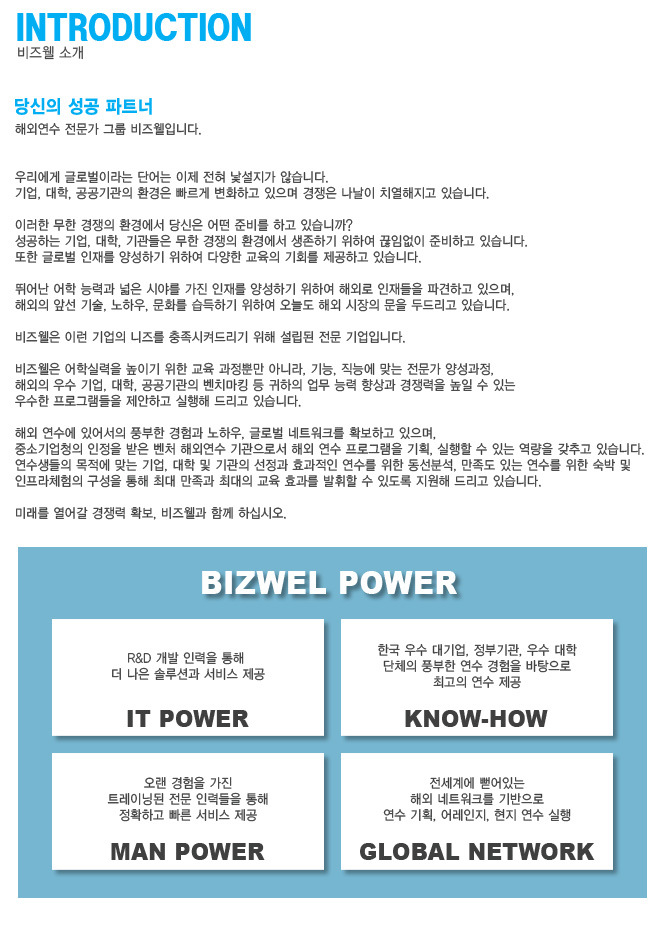 INTRODUCTION
비즈웰 소개

당신의 성공 파트너
해외연수 전문가 그룹 비즈웰입니다.

우리에게 글로벌이라는 단어는 이제 전혀 낯설지가 않습니다.
기업, 대학, 공공기관의 환경은 빠르게 변화하고 있으며 경쟁은 나날이 치열해지고 있습니다.

이러한 무한 경쟁의 환경에서 당신은 어떤 준비를 하고 있습니까?
성공하는 기업, 대학, 기관들은 무한 경쟁의 환경에서 생존하기 위하여 끊임없이 준비하고 있습니다.
또한 글로벌 인재를 양성하기 위하여 다양한 교육의 기회를 제공하고 있습니다.

뛰어난 어학 능력과 넓은 시야를 가진 인재를 양성하기 위하여 해외로 인재들을 파견하고 있으며,
해외의 앞선 기술, 노하우, 문화를 습득하기 위하여 오늘도 해외 시장의 문을 두드리고 있습니다.

비즈웰은 이런 기업의 니즈를 충족시켜드리기 위해 설립된 전문 기업입니다.

비즈웰은 어학실력을 높이기 위한 교육 과정뿐만 아니라, 기능, 직능에 맞는 전문가 양성과정,
해외의 우수 기업, 대학, 공공기관의 벤치마킹 등 귀하의 업무 능력 향상과 경쟁력을 높일 수 있는
우수한 프로그램들을 제안하고 실행해 드리고 있습니다.

해외 연수에 있어서의 풍부한 경험과 노하우, 글로벌 네트워크를 확보하고 있으며,
중소기업청의 인정을 받은 벤처 해외연수 기관으로서 해외 연수 프로그램을 기획, 실행할 수 있는 역량을 갖추고 있습니다.
연수생들의 목적에 맞는 기업, 대학 및 기관의 선정과 효과적인 연수를 위한 동선분석, 만족도 있는 연수를 위한 숙박 및
인프라체험의 구성을 통해 최대 만족과 최대의 교육 효과를 발휘할 수 있도록 지원해 드리고 있습니다.

미래를 열어갈 경쟁력 확보, 비즈웰과 함께 하십시오.

BIZWEL POWER

R&D 개발 인력을 통해
더 나은 솔루션과 서비스 제공

IT POWER

한국 우수 대기업, 정부기관, 우수 대학
단체의 풍부한 연수 경험을 바탕으로
최고의 연수 제공

KNOW-HOW

오랜 경험을 가진
트레이닝된 전문 인력들을 통해
정확하고 빠른 서비스 제공

MAN POWER

전세계에 뻗어있는
해외 네트워크를 기반으로
연수 기획, 어레인지, 현지 연수 실행

GLOBAL NETWORK